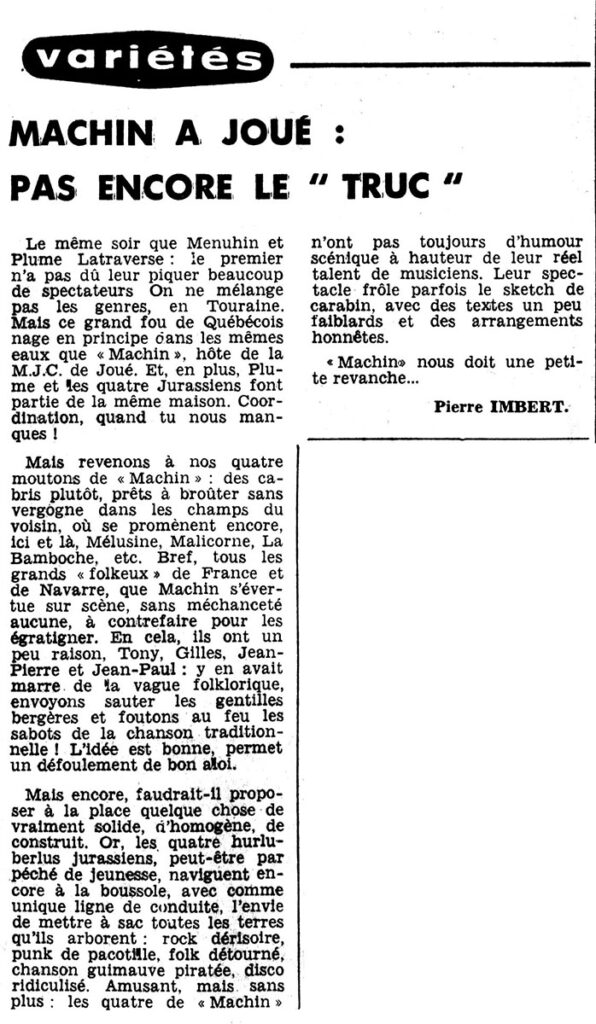 variétés

MACHIN A JOUÉ : PAS ENCORE LE " TRUC "

Le même soir que Menuhin et Plume Latraverse : le premier n'a pas dû leur piquer beaucoup de spectateurs On ne mélange pas les genres, en Touraine. Mais ce grand fou de Québécois nage en principe dans les mêmes eaux que « Machin », hôte de la M.J.C. de Joué. Et, en plus, Plume et les quatre Jurassiens font partie de la même maison. Coordination, quand tu nous manques !

Mais revenons à nos quatre moutons de « Machin » : des cabris plutôt, prêts à brouter sans vergogne dans les champs du voisin, où se promènent encore, ici et là, Mélusine, Malicorne, La Bamboche, etc. Bref, tous les grands « folkeux » de France et de Navarre, que Machin s'évertue sur scène, sans méchanceté aucune, à contrefaire pour les égratigner. En cela, ils ont un peu raison, Tony, Gilles, Jean-Pierre et Jean-Paul : y en avait marre de la vague folklorique, envoyons sauter les gentilles bergères et foutons au feu les sabots de la chanson traditionnelle ! L'idée est bonne, permet un défoulement de bon aloi.

Mais encore, faudrait-il proposer à la place quelque chose de vraiment solide, d'homogène, de construit. Or, les quatre hurluberlus jurassiens, peut-être par péché de jeunesse, naviguent encore à la boussole, avec comme unique ligne de conduite, l'envie de mettre à sac toutes les terres qu'ils arborent : rock dérisoire, punk de pacotille, folk détourné, chanson guimauve piratée, disco ridiculisé. Amusant, mais sans plus : les quatre de « Machin » n'ont pas toujours d'humour scénique à hauteur de leur réel talent de musiciens. Leur spectacle frôle parfois le sketch de carabin, avec des textes un peu faiblards et des arrangements honnêtes.

« Machin» nous doit une petite revanche...

Pierre IMBERT.